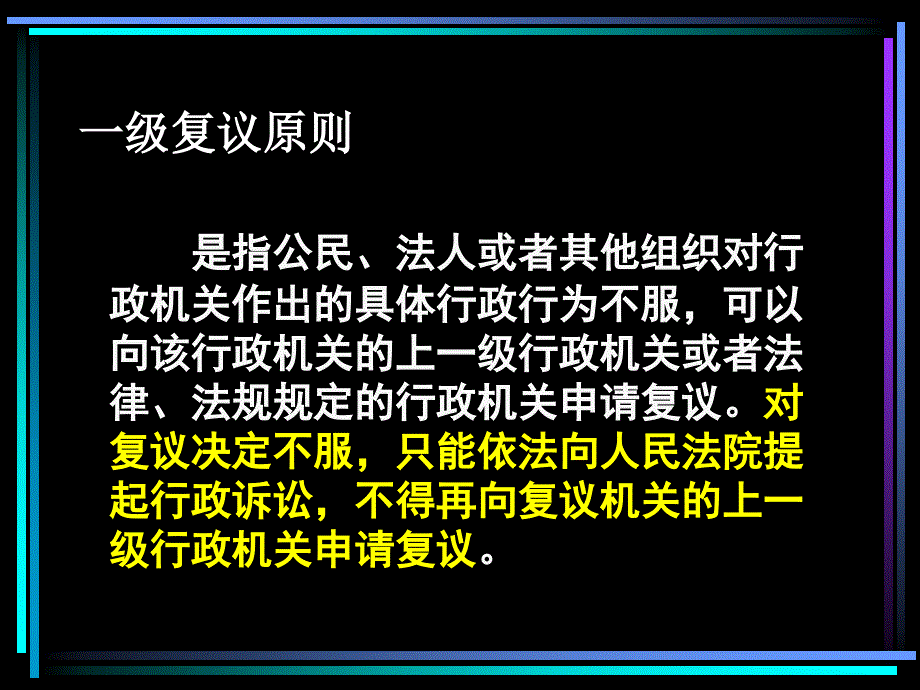 一级复议原则

是指公民、法人或者其他组织对行政机关作出的具体行政行为不服，可以向该行政机关的上一级行政机关或者法律、法规规定的行政机关申请复议。对复议决定不服，只能依法向人民法院提起行政诉讼，不得再向复议机关的上一级行政机关申请复议。